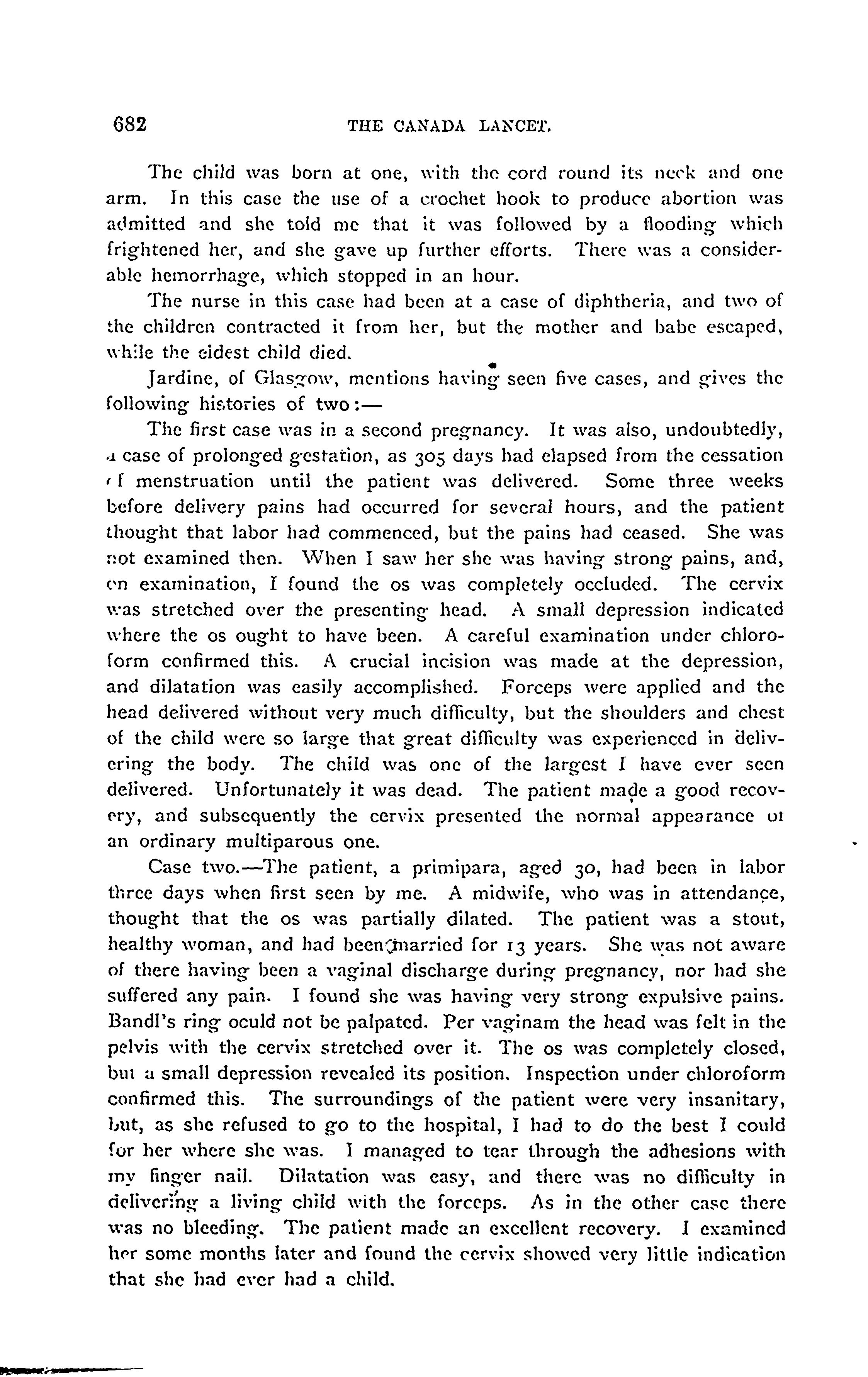 682 THE CANADA LANCET.

The child was born at one, with the cord round its neck and one arm. In this case the use of a crochet hook to produce abortion was admitted and she told me that it was followed by a flooding which frightened her, and she gave up further efforts. There was a considerable hemorrhage, which stopped in an hour.

The nurse in this case had been at a case of diphtheria, and two of the children contracted it from her, but the mother and babe escaped, while the eldest child died.

Jardine, of Glasgow, mentions having seen five cases, and gives the following histories of two:—

The first case was in a second pregnancy. It was also, undoubtedly, a case of prolonged gestation, as 305 days had elapsed from the cessation of menstruation until the patient was delivered. Some three weeks before delivery pains had occurred for several hours, and the patient thought that labor had commenced, but the pains had ceased. She was not examined then. When I saw her she was having strong pains, and, on examination, I found the os was completely occluded. The cervix was stretched over the presenting head. A small depression indicated where the os ought to have been. A careful examination under chloroform confirmed this. A crucial incision was made at the depression, and dilatation was easily accomplished. Forceps were applied and the head delivered without very much difficulty, but the shoulders and chest of the child were so large that great difficulty was experienced in delivering the body. The child was one of the largest I have ever seen delivered. Unfortunately it was dead. The patient made a good recovery, and subsequently the cervix presented the normal appearance of an ordinary multiparous one.

Case two.—The patient, a primipara, aged 30, had been in labor three days when first seen by me. A midwife, who was in attendance, thought that the os was partially dilated. The patient was a stout, healthy woman, and had been married for 13 years. She was not aware of there having been a vaginal discharge during pregnancy, nor had she suffered any pain. I found she was having very strong expulsive pains. Bandl's ring oculd not be palpated. Per vaginam the head was felt in the pelvis with the cervix stretched over it. The os was completely closed, but a small depression revealed its position. Inspection under chloroform confirmed this. The surroundings of the patient were very insanitary, but, as she refused to go to the hospital, I had to do the best I could for her where she was. I managed to tear through the adhesions with my finger nail. Dilatation was easy, and there was no difficulty in delivering a living child with the forceps. As in the other case there was no bleeding. The patient made an excellent recovery. I examined her some months later and found the cervix showed very little indication that she had ever had a child.